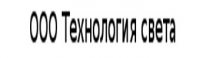 ООО Технология света